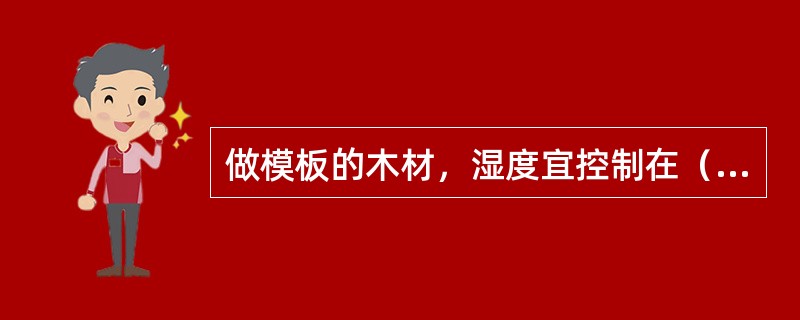 做模板的木材，湿度宜控制在（...